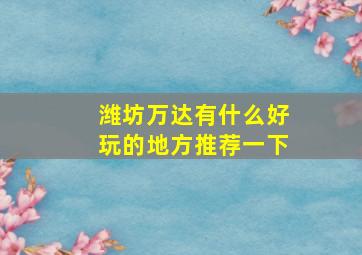 潍坊万达有什么好玩的地方推荐一下